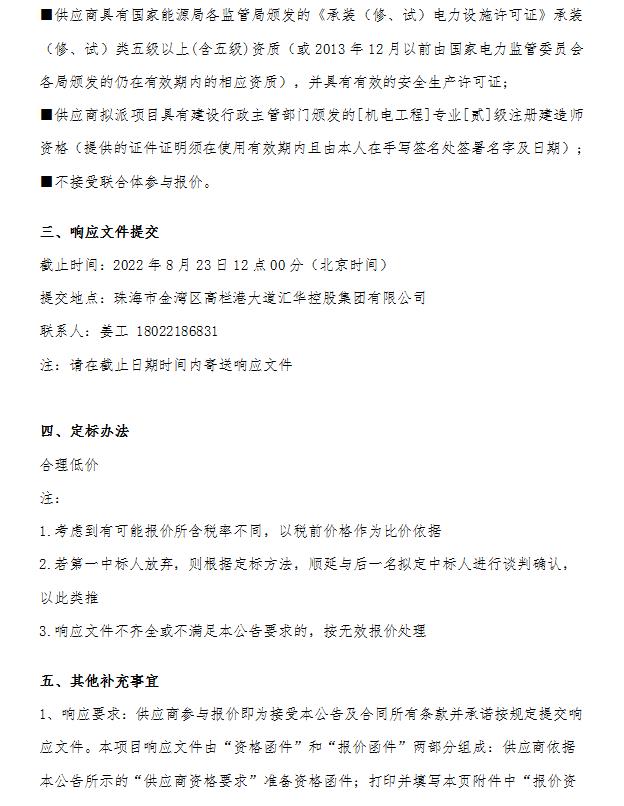 ■供应商具有国家能源局各监管局颁发的《承装（修、试）电力设施许可证》承装（修、试）类五级以上(含五级)资质（或 2013 年 12 月以前由国家电力监管委员会各局颁发的仍在有效期内的相应资质），并具有有效的安全生产许可证；

■供应商拟派项目具有建设行政主管部门颁发的[机电工程]专业[贰]级注册建造师资格（提供的证件证明须在使用有效期内且由本人在手写签名处签署名字及日期）；

■不接受联合体参与报价。

三、响应文件提交

截止时间：2022 年 8 月 23 日 12 点 00 分（北京时间）

提交地点：珠海市金湾区高栏港大道汇华控股集团有限公司

联系人：姜工 18022186831

注：请在截止日期时间内寄送响应文件

四、定标办法

合理低价

注：

1.考虑到有可能报价所含税率不同，以税前价格作为比价依据

2.若第一中标人放弃，则根据定标方法，顺延与后一名拟定中标人进行谈判确认，以此类推

3.响应文件不齐全或不满足本公告要求的，按无效报价处理

五、其他补充事宜

1、响应要求：供应商参与报价即为接受本公告及合同所有条款并承诺按规定提交响应文件。本项目响应文件由“资格函件”和“报价函件”两部分组成：供应商依据本公告所示的“供应商资格要求”准备资格函件；打印并填写本页附件中“报价资